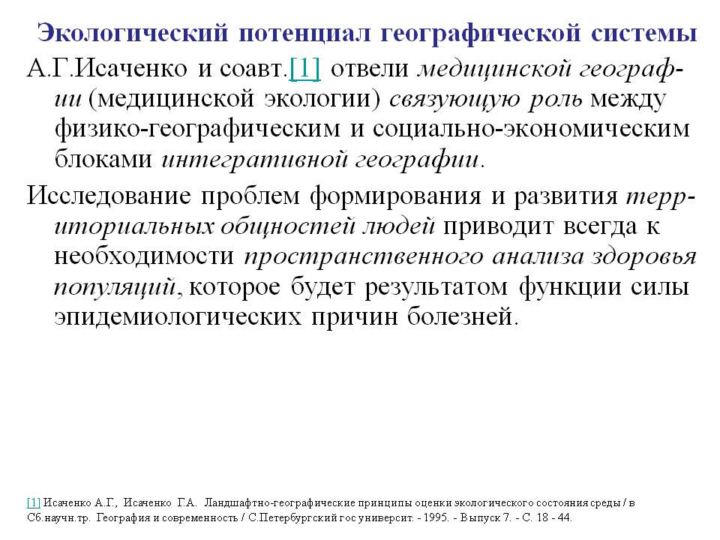 Экологический потенциал географической системы

А.Г.Исаченко и соавт.[1] отвели медицинской географии (медицинской экологии) связующую роль между физико-географическим и социально-экономическим блоками интегративной географии.

Исследование проблем формирования и развития территориальных общностей людей приводит всегда к необходимости пространственного анализа здоровья популяций, которое будет результатом функции силы эпидемиологических причин болезней.

[1] Исаченко А.Г., Исаченко Г.А. Ландшафтно-географические принципы оценки экологического состояния среды / в Сб.научн.тр. География и современность / С.Петербургский гос университ. - 1995. - Выпуск 7. - С. 18 - 44.